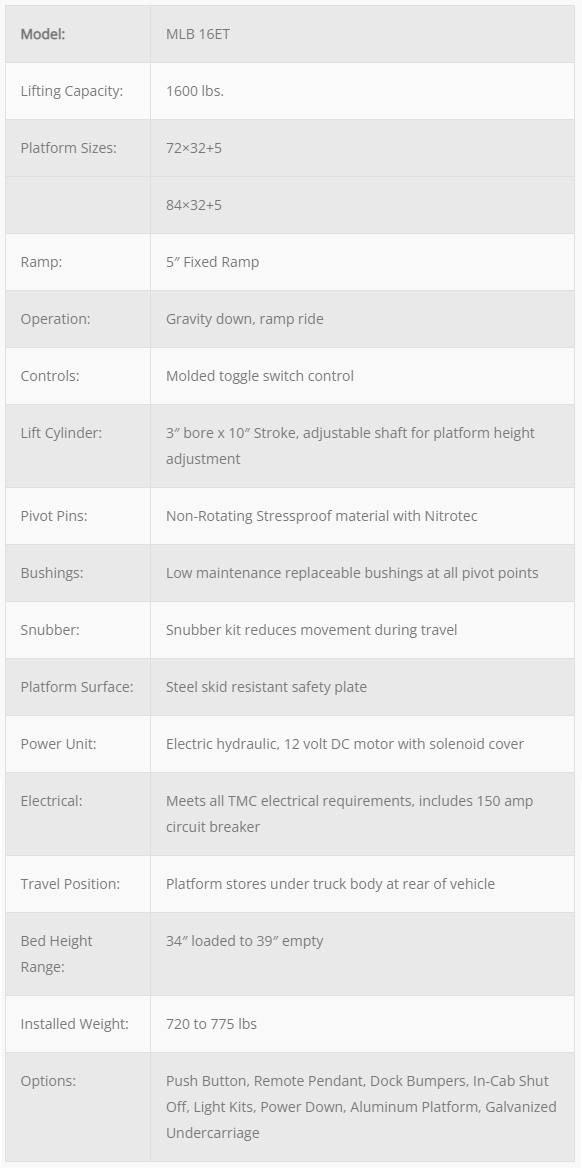 | Model: | MLB 16ET |
|---|---|
| Lifting Capacity: | 1600 lbs. |
| Platform Sizes: | 72×32+5 |
| | 84×32+5 |
| Ramp: | 5″ Fixed Ramp |
| Operation: | Gravity down, ramp ride |
| Controls: | Molded toggle switch control |
| Lift Cylinder: | 3″ bore x 10″ Stroke, adjustable shaft for platform height adjustment |
| Pivot Pins: | Non-Rotating Stressproof material with Nitrotec |
| Bushings: | Low maintenance replaceable bushings at all pivot points |
| Snubber: | Snubber kit reduces movement during travel |
| Platform Surface: | Steel skid resistant safety plate |
| Power Unit: | Electric hydraulic, 12 volt DC motor with solenoid cover |
| Electrical: | Meets all TMC electrical requirements, includes 150 amp circuit breaker |
| Travel Position: | Platform stores under truck body at rear of vehicle |
| Bed Height Range: | 34″ loaded to 39″ empty |
| Installed Weight: | 720 to 775 lbs |
| Options: | Push Button, Remote Pendant, Dock Bumpers, In-Cab Shut Off, Light Kits, Power Down, Aluminum Platform, Galvanized Undercarriage |